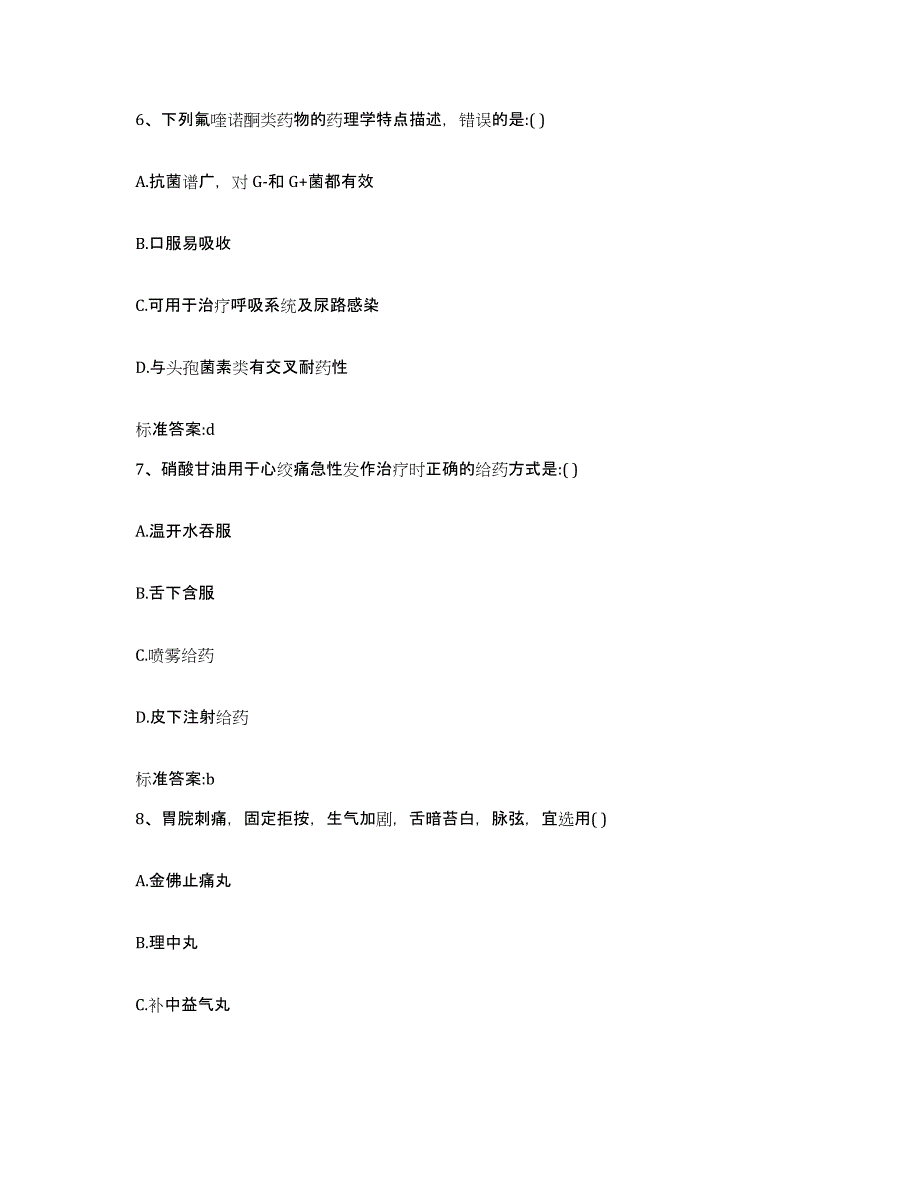 6、下列氟喹诺酮类药物的药理学特点描述，错误的是:( )

A.抗菌谱广，对 G-和 G+菌都有效

B.口服易吸收

C.可用于治疗呼吸系统及尿路感染

D.与头孢菌素类有交叉耐药性

标准答案:d

7、硝酸甘油用于心绞痛急性发作治疗时正确的给药方式是:( )

A.温开水吞服

B.舌下含服

C.喷雾给药

D.皮下注射给药

标准答案:b

8、胃脘刺痛，固定拒按，生气加剧，舌暗苔白，脉弦，宜选用( )

A.金佛止痛丸

B.理中丸

C.补中益气丸